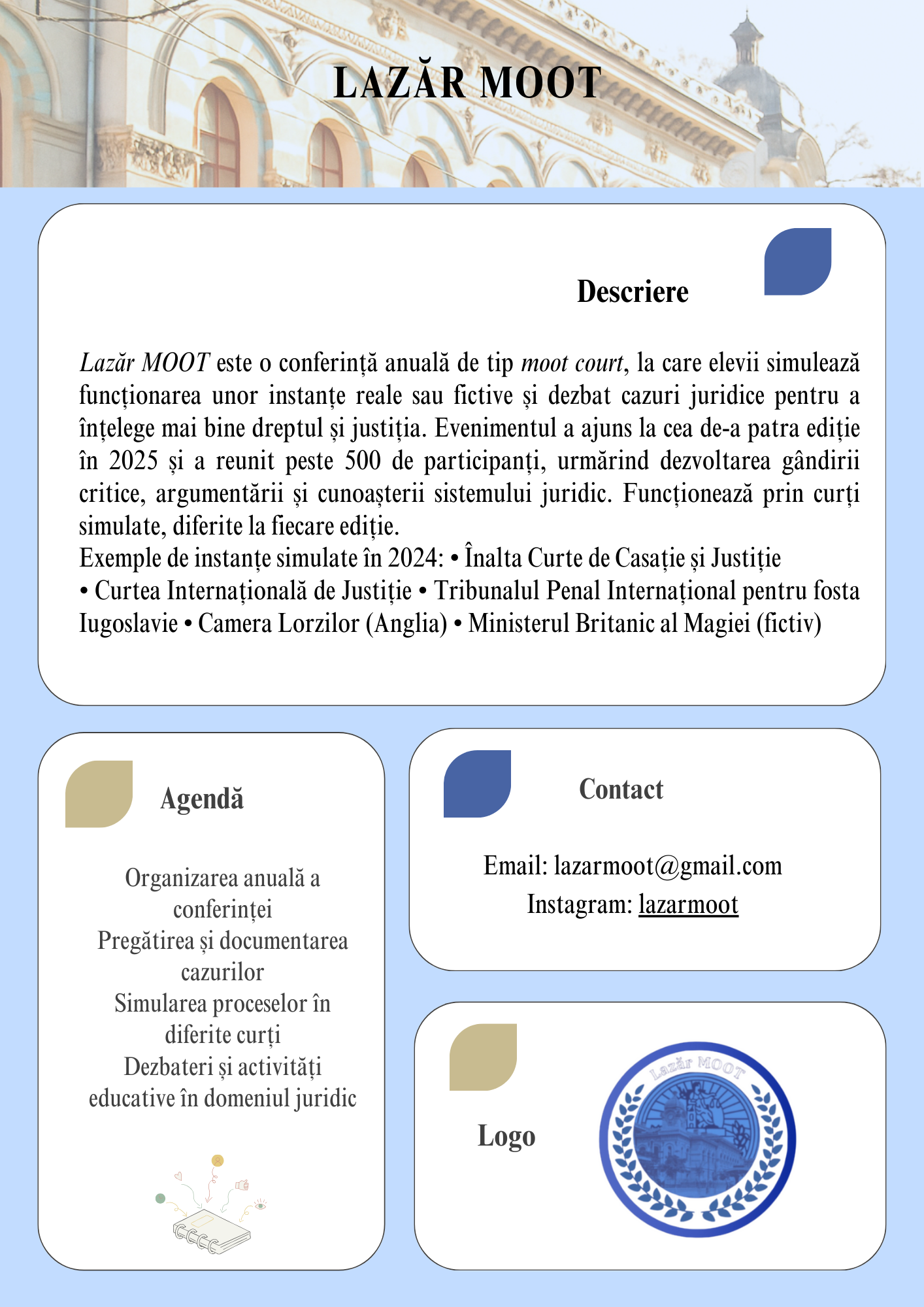 LAZĂR MOOT

Descriere

Lazăr MOOT este o conferință anuală de tip moot court, la care elevii simulează funcționarea unor instanțe reale sau fictive și dezbat cazuri juridice pentru a înțelege mai bine dreptul și justiția. Evenimentul a ajuns la cea de-a patra ediție în 2025 și a reunit peste 500 de participanți, urmărind dezvoltarea gândirii critice, argumentării și cunoașterii sistemului juridic. Funcționează prin curți simulate, diferite la fiecare ediție.

Exemple de instanțe simulate în 2024: • Înalta Curte de Casație și Justiție • Curtea Internațională de Justiție • Tribunalul Penal Internațional pentru fosta Iugoslavie • Camera Lorzilor (Anglia) • Ministerul Britanic al Magiei (fictiv)

Agendă

Organizarea anuală a conferinței
Pregătirea și documentarea cazurilor
Simularea proceselor în diferite curți
Dezbateri și activități educative în domeniul juridic

Contact

Email: lazarmoot@gmail.com
Instagram: lazarmoot

Logo

Lazăr MOOT